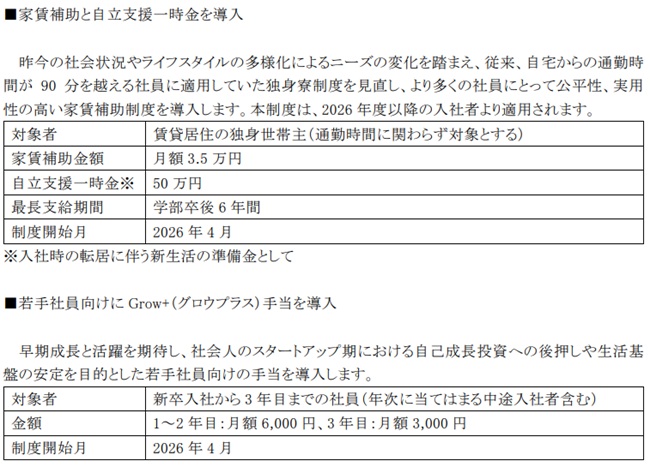 ■家賃補助と自立支援一時金を導入

昨今の社会状況やライフスタイルの多様化によるニーズの変化を踏まえ、従来、自宅からの通勤時間が 90 分を越える社員に適用していた独身寮制度を見直し、より多くの社員にとって公平性、実用性の高い家賃補助制度を導入します。本制度は、2026 年度以降の入社者より適用されます。

| 対象者 | 賃貸居住の独身世帯主（通勤時間に関わらず対象とする） |
|---|---|
| 家賃補助金額 | 月額 3.5 万円 |
| 自立支援一時金※ | 50 万円 |
| 最長支給期間 | 学部卒後 6 年間 |
| 制度開始月 | 2026 年 4 月 |

※入社時の転居に伴う新生活の準備金として

■若手社員向けに Grow+（グロウプラス）手当を導入

早期成長と活躍を期待し、社会人のスタートアップ期における自己成長投資への後押しや生活基盤の安定を目的とした若手社員向けの手当を導入します。

| 対象者 | 新卒入社から 3 年目までの社員（年次に当てはまる中途入社者含む） |
|---|---|
| 金額 | 1～2 年目：月額 6,000 円、3 年目：月額 3,000 円 |
| 制度開始月 | 2026 年 4 月 |